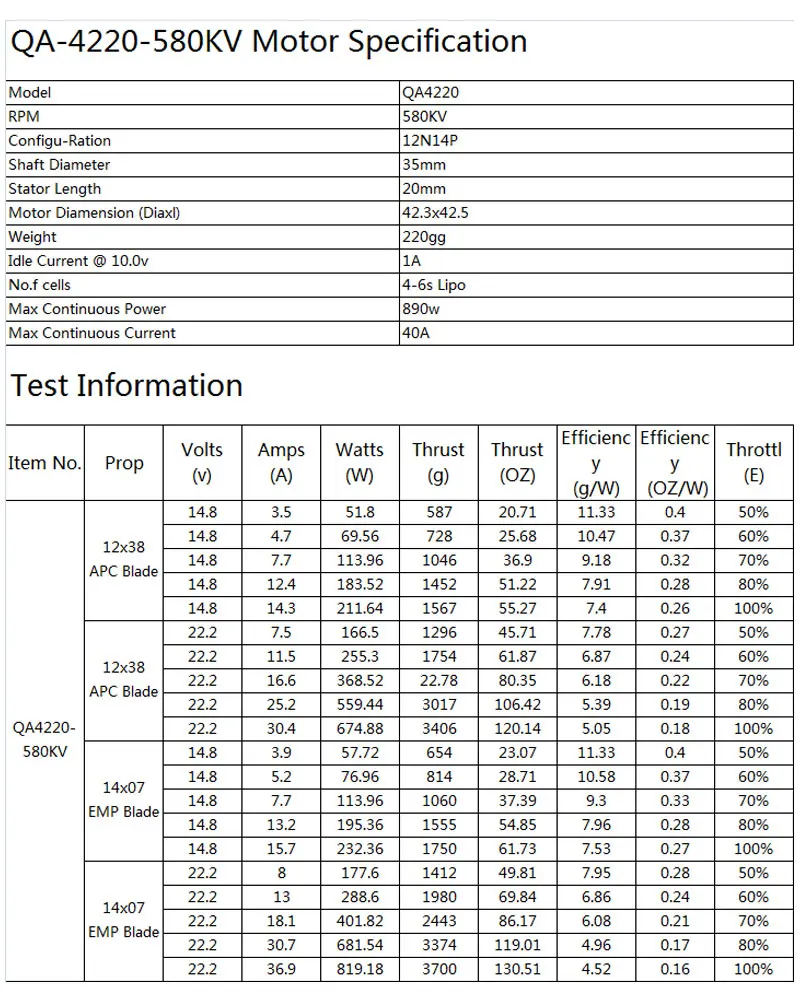 QA-4220-580KV Motor Specification

| Model | QA4220 |
|---|---|
| RPM | 580KV |
| Configu-Ration | 12N14P |
| Shaft Diameter | 35mm |
| Stator Length | 20mm |
| Motor Diamension (Diaxl) | 42.3x42.5 |
| Weight | 220gg |
| Idle Current @ 10.0v | 1A |
| No.f cells | 4-6s Lipo |
| Max Continuous Power | 890w |
| Max Continuous Current | 40A |

Test Information

| Item No. | Prop | Volts (v) | Amps (A) | Watts (W) | Thrust (g) | Thrust (OZ) | Efficiency (g/W) | Efficiency (OZ/W) | Throttl (E) |
|---|---|---|---|---|---|---|---|---|---|
| QA4220-580KV | 12x38 APC Blade | 14.8 | 3.5 | 51.8 | 587 | 20.71 | 11.33 | 0.4 | 50% |
| | | 14.8 | 4.7 | 69.56 | 728 | 25.68 | 10.47 | 0.37 | 60% |
| | | 14.8 | 7.7 | 113.96 | 1046 | 36.9 | 9.18 | 0.32 | 70% |
| | | 14.8 | 12.4 | 183.52 | 1452 | 51.22 | 7.91 | 0.28 | 80% |
| | | 14.8 | 14.3 | 211.64 | 1567 | 55.27 | 7.4 | 0.26 | 100% |
| | 12x38 APC Blade | 22.2 | 7.5 | 166.5 | 1296 | 45.71 | 7.78 | 0.27 | 50% |
| | | 22.2 | 11.5 | 255.3 | 1754 | 61.87 | 6.87 | 0.24 | 60% |
| | | 22.2 | 16.6 | 368.52 | 22.78 | 80.35 | 6.18 | 0.22 | 70% |
| | | 22.2 | 25.2 | 559.44 | 3017 | 106.42 | 5.39 | 0.19 | 80% |
| | | 22.2 | 30.4 | 674.88 | 3406 | 120.14 | 5.05 | 0.18 | 100% |
| | 14x07 EMP Blade | 14.8 | 3.9 | 57.72 | 654 | 23.07 | 11.33 | 0.4 | 50% |
| | | 14.8 | 5.2 | 76.96 | 814 | 28.71 | 10.58 | 0.37 | 60% |
| | | 14.8 | 7.7 | 113.96 | 1060 | 37.39 | 9.3 | 0.33 | 70% |
| | | 14.8 | 13.2 | 195.36 | 1555 | 54.85 | 7.96 | 0.28 | 80% |
| | | 14.8 | 15.7 | 232.36 | 1750 | 61.73 | 7.53 | 0.27 | 100% |
| | 14x07 EMP Blade | 22.2 | 8 | 177.6 | 1412 | 49.81 | 7.95 | 0.28 | 50% |
| | | 22.2 | 13 | 288.6 | 1980 | 69.84 | 6.86 | 0.24 | 60% |
| | | 22.2 | 18.1 | 401.82 | 2443 | 86.17 | 6.08 | 0.21 | 70% |
| | | 22.2 | 30.7 | 681.54 | 3374 | 119.01 | 4.96 | 0.17 | 80% |
| | | 22.2 | 36.9 | 819.18 | 3700 | 130.51 | 4.52 | 0.16 | 100% |